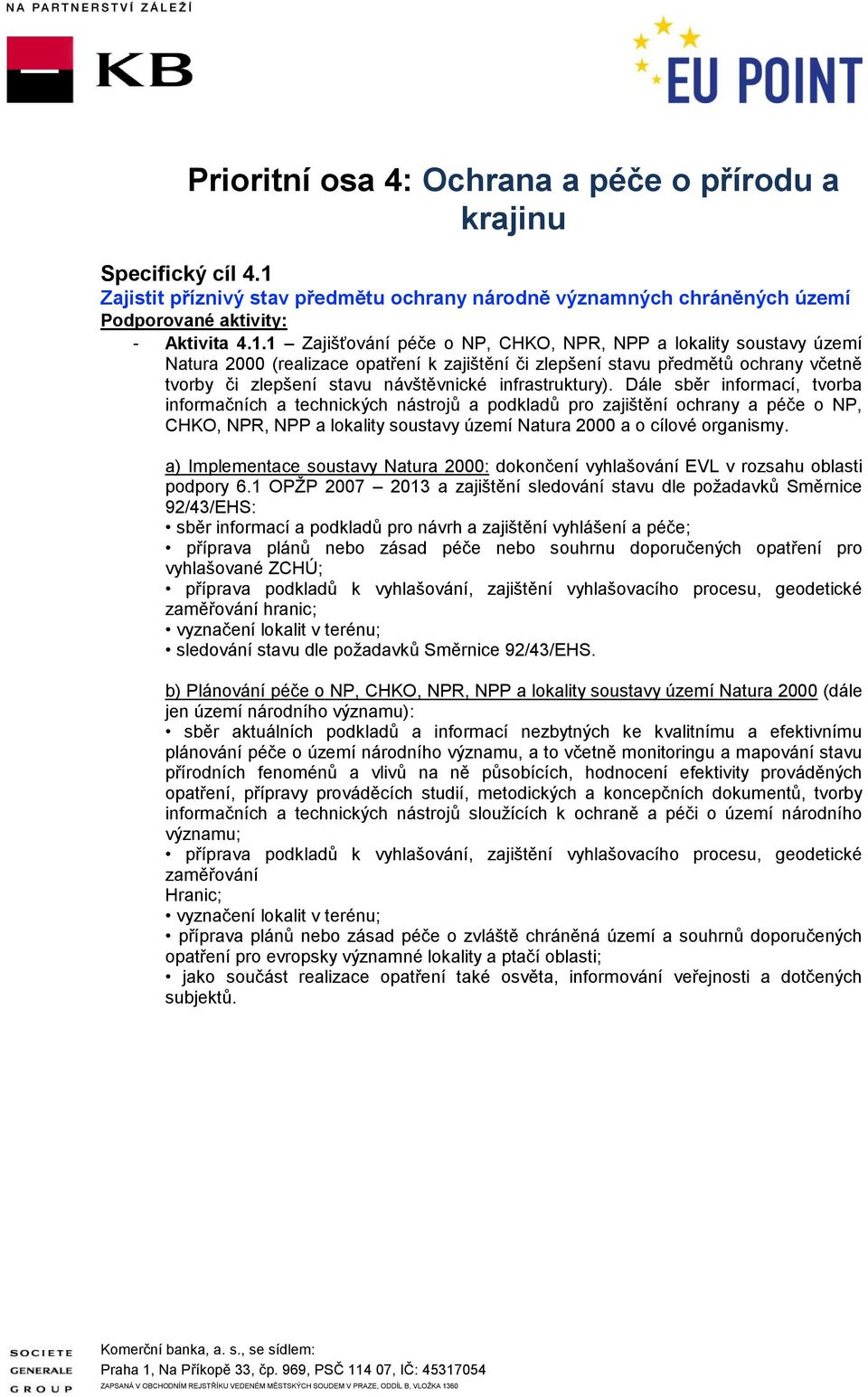 NA PARTNERSTVÍ ZÁLEŽÍ

KB

EU POINT

Prioritní osa 4: Ochrana a péče o přírodu a krajinu

Specifický cíl 4.1
Zajistit příznivý stav předmětu ochrany národně významných chráněných území
Podporované aktivity:

- Aktivita 4.1.1 – Zajišťování péče o NP, CHKO, NPR, NPP a lokality soustavy území Natura 2000 (realizace opatření k zajištění či zlepšení stavu předmětů ochrany včetně tvorby či zlepšení stavu návštěvnické infrastruktury). Dále sběr informací, tvorba informačních a technických nástrojů a podkladů pro zajištění ochrany a péče o NP, CHKO, NPR, NPP a lokality soustavy území Natura 2000 a o cílové organismy.

a) Implementace soustavy Natura 2000: dokončení vyhlašování EVL v rozsahu oblasti podpory 6.1 OPŽP 2007 – 2013 a zajištění sledování stavu dle požadavků Směrnice 92/43/EHS:
• sběr informací a podkladů pro návrh a zajištění vyhlášení a péče;
• příprava plánů nebo zásad péče nebo souhrnu doporučených opatření pro vyhlašované ZCHÚ;
• příprava podkladů k vyhlašování, zajištění vyhlašovacího procesu, geodetické zaměřování hranic;
• vyznačení lokalit v terénu;
• sledování stavu dle požadavků Směrnice 92/43/EHS.

b) Plánování péče o NP, CHKO, NPR, NPP a lokality soustavy území Natura 2000 (dále jen území národního významu):
• sběr aktuálních podkladů a informací nezbytných ke kvalitnímu a efektivnímu plánování péče o území národního významu, a to včetně monitoringu a mapování stavu přírodních fenoménů a vlivů na ně působících, hodnocení efektivity prováděných opatření, přípravy prováděcích studií, metodických a koncepčních dokumentů, tvorby informačních a technických nástrojů sloužících k ochraně a péči o území národního významu;
• příprava podkladů k vyhlašování, zajištění vyhlašovacího procesu, geodetické zaměřování
Hranic;
• vyznačení lokalit v terénu;
• příprava plánů nebo zásad péče o zvláště chráněná území a souhrnů doporučených opatření pro evropsky významné lokality a ptačí oblasti;
• jako součást realizace opatření také osvěta, informování veřejnosti a dotčených subjektů.

SOCIETE GENERALE GROUP

Komerční banka, a. s., se sídlem:
Praha 1, Na Příkopě 33, čp. 969, PSČ 114 07, IČ: 45317054
ZAPSANÁ V OBCHODNÍM REJSTŘÍKU VEDENÉM MĚSTSKÝCH SOUDEM V PRAZE, ODDÍL B, VLOŽKA 1360